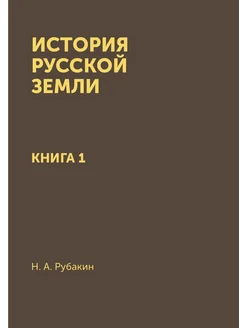 ИСТОРИЯ РУССКОЙ ЗЕМЛИ

КНИГА 1

Н. А. Рубакин